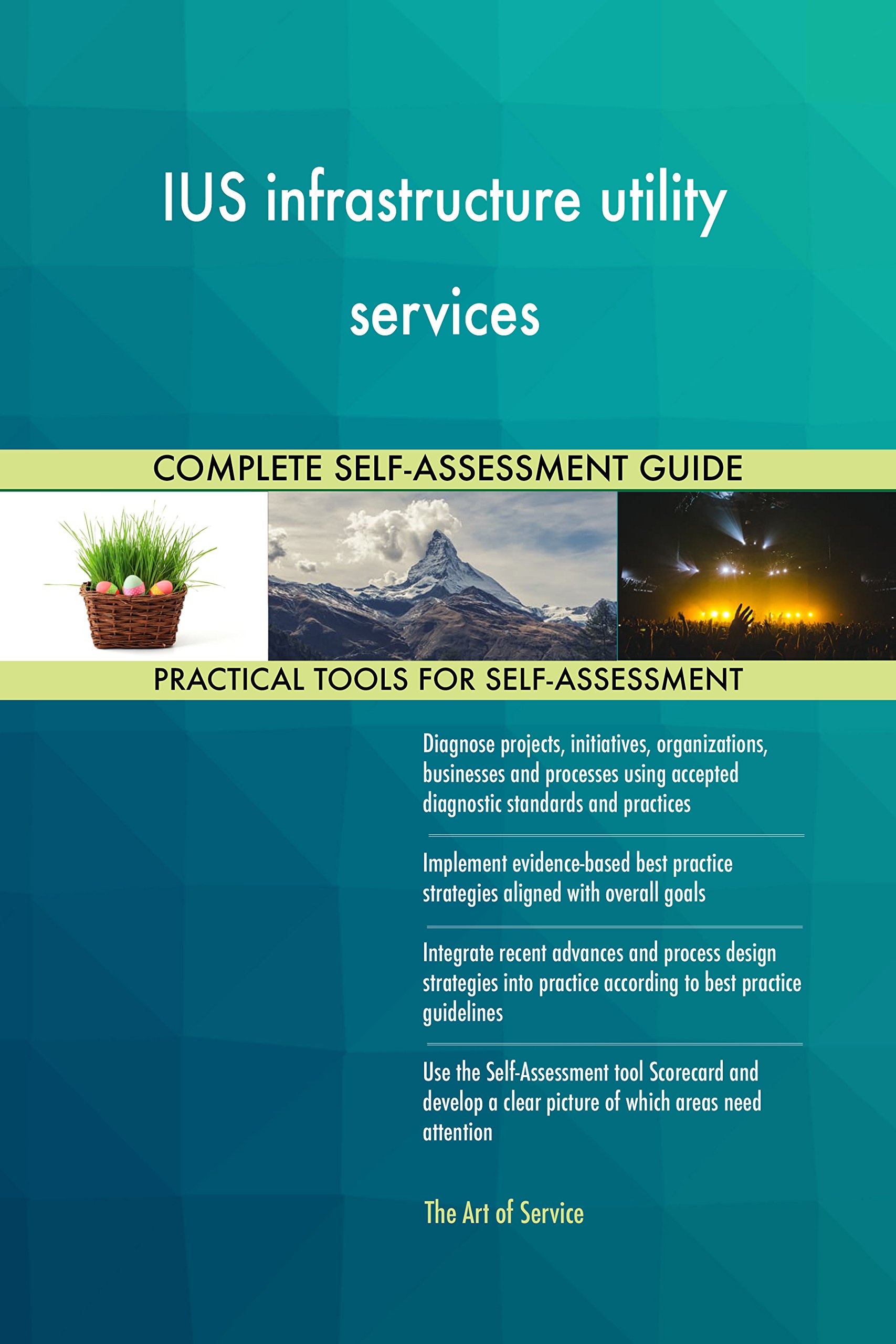 IUS infrastructure utility services

COMPLETE SELF-ASSESSMENT GUIDE

PRACTICAL TOOLS FOR SELF-ASSESSMENT

Diagnose projects, initiatives, organizations, businesses and processes using accepted diagnostic standards and practices

Implement evidence-based best practice strategies aligned with overall goals

Integrate recent advances and process design strategies into practice according to best practice guidelines

Use the Self-Assessment tool Scorecard and develop a clear picture of which areas need attention

The Art of Service